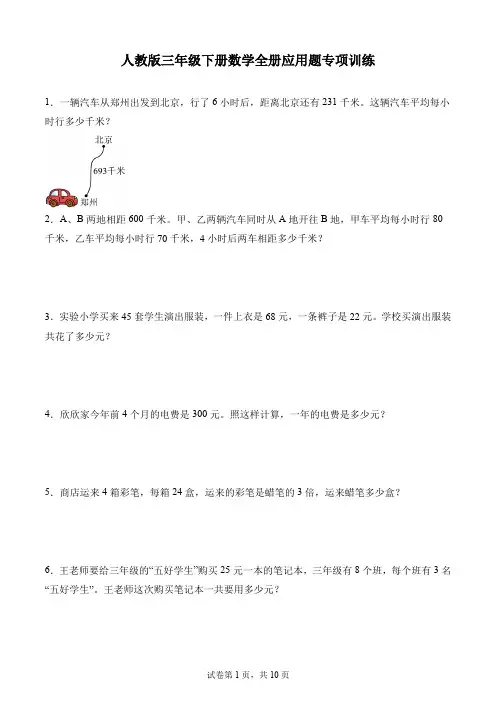 人教版三年级下册数学全册应用题专项训练

1．一辆汽车从郑州出发到北京，行了 6 小时后，距离北京还有 231 千米。这辆汽车平均每小时行多少千米？

北京

693千米

郑州

2．A、B 两地相距 600 千米。甲、乙两辆汽车同时从 A 地开往 B 地，甲车平均每小时行 80 千米，乙车平均每小时行 70 千米，4 小时后两车相距多少千米？

3．实验小学买来 45 套学生演出服装，一件上衣是 68 元，一条裤子是 22 元。学校买演出服装共花了多少元？

4．欣欣家今年前 4 个月的电费是 300 元。照这样计算，一年的电费是多少元？

5．商店运来 4 箱彩笔，每箱 24 盒，运来的彩笔是蜡笔的 3 倍，运来蜡笔多少盒？

6．王老师要给三年级的“五好学生”购买 25 元一本的笔记本，三年级有 8 个班，每个班有 3 名“五好学生”，王老师这次购买笔记本一共要用多少元？

试卷第 1 页，共 10 页